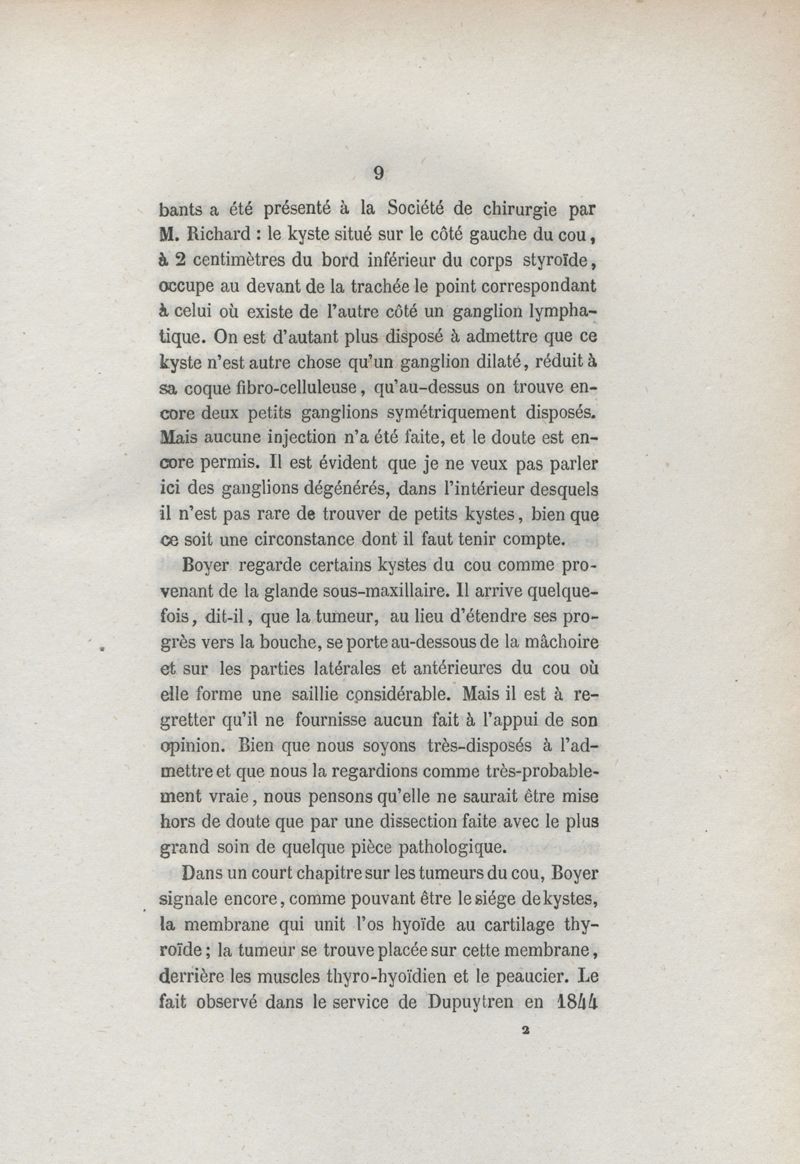 9

bants a été présenté à la Société de chirurgie par M. Richard : le kyste situé sur le côté gauche du cou, à 2 centimètres du bord inférieur du corps styroïde, occupe au devant de la trachée le point correspondant à celui où existe de l'autre côté un ganglion lymphatique. On est d'autant plus disposé à admettre que ce kyste n'est autre chose qu'un ganglion dilaté, réduit à sa coque fibro-celluleuse, qu'au-dessus on trouve encore deux petits ganglions symétriquement disposés. Mais aucune injection n'a été faite, et le doute est encore permis. Il est évident que je ne veux pas parler ici des ganglions dégénérés, dans l'intérieur desquels il n'est pas rare de trouver de petits kystes, bien que ce soit une circonstance dont il faut tenir compte.

Boyer regarde certains kystes du cou comme provenant de la glande sous-maxillaire. Il arrive quelquefois, dit-il, que la tumeur, au lieu d'étendre ses progrès vers la bouche, se porte au-dessous de la mâchoire et sur les parties latérales et antérieures du cou où elle forme une saillie considérable. Mais il est à regretter qu'il ne fournisse aucun fait à l'appui de son opinion. Bien que nous soyons très-disposés à l'admettre et que nous la regardions comme très-probablement vraie, nous pensons qu'elle ne saurait être mise hors de doute que par une dissection faite avec le plus grand soin de quelque pièce pathologique.

Dans un court chapitre sur les tumeurs du cou, Boyer signale encore, comme pouvant être le siége de kystes, la membrane qui unit l'os hyoïde au cartilage thyroïde ; la tumeur se trouve placée sur cette membrane, derrière les muscles thyro-hyoïdien et le peaucier. Le fait observé dans le service de Dupuytren en 1844

2